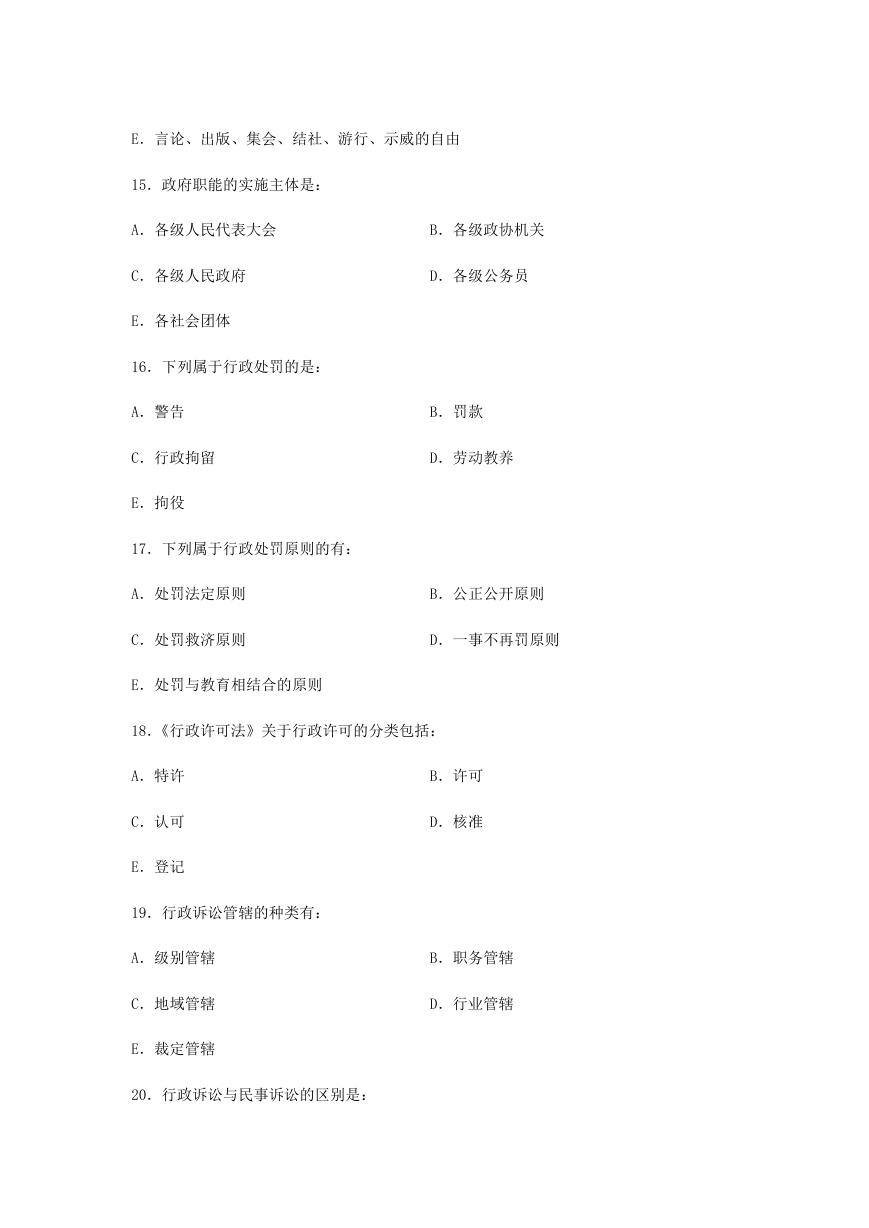 E. 言论、出版、集会、结社、游行、示威的自由

15. 政府职能的实施主体是：

A. 各级人民代表大会

B. 各级政协机关

C. 各级人民政府

D. 各级公务员

E. 各社会团体

16. 下列属于行政处罚的是：

A. 警告

B. 罚款

C. 行政拘留

D. 劳动教养

E. 拘役

17. 下列属于行政处罚原则的有：

A. 处罚法定原则

B. 公正公开原则

C. 处罚救济原则

D. 一事不再罚原则

E. 处罚与教育相结合的原则

18.《行政许可法》关于行政许可的分类包括：

A. 特许

B. 许可

C. 认可

D. 核准

E. 登记

19. 行政诉讼管辖的种类有：

A. 级别管辖

B. 职务管辖

C. 地域管辖

D. 行业管辖

E. 裁定管辖

20. 行政诉讼与民事诉讼的区别是：